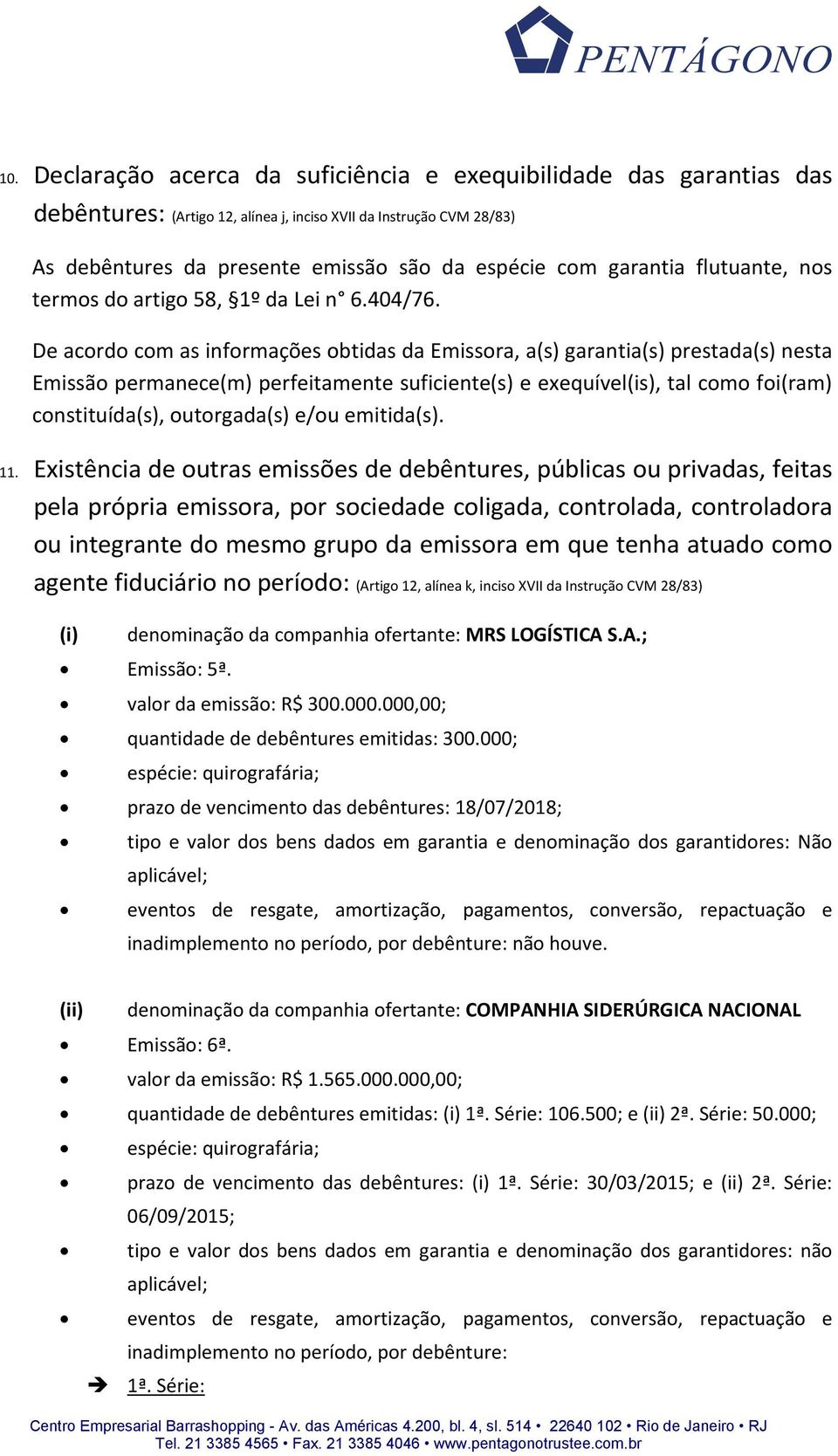 PENTÁGONO

10. Declaração acerca da suficiência e exequibilidade das garantias das debêntures: (Artigo 12, alínea j, inciso XVII da Instrução CVM 28/83)

As debêntures da presente emissão são da espécie com garantia flutuante, nos termos do artigo 58, §1º da Lei n° 6.404/76.

De acordo com as informações obtidas da Emissora, a(s) garantia(s) prestada(s) nesta Emissão permanece(m) perfeitamente suficiente(s) e exequível(is), tal como foi(ram) constituída(s), outorgada(s) e/ou emitida(s).

11. Existência de outras emissões de debêntures, públicas ou privadas, feitas pela própria emissora, por sociedade coligada, controlada, controladora ou integrante do mesmo grupo da emissora em que tenha atuado como agente fiduciário no período: (Artigo 12, alínea k, inciso XVII da Instrução CVM 28/83)

(i) denominação da companhia ofertante: MRS LOGÍSTICA S.A.;
• Emissão: 5ª.
• valor da emissão: R$ 300.000.000,00;
• quantidade de debêntures emitidas: 300.000;
• espécie: quirografária;
• prazo de vencimento das debêntures: 18/07/2018;
• tipo e valor dos bens dados em garantia e denominação dos garantidores: Não aplicável;
• eventos de resgate, amortização, pagamentos, conversão, repactuação e inadimplemento no período, por debênture: não houve.

(ii) denominação da companhia ofertante: COMPANHIA SIDERÚRGICA NACIONAL
• Emissão: 6ª.
• valor da emissão: R$ 1.565.000.000,00;
• quantidade de debêntures emitidas: (i) 1ª. Série: 106.500; e (ii) 2ª. Série: 50.000;
• espécie: quirografária;
• prazo de vencimento das debêntures: (i) 1ª. Série: 30/03/2015; e (ii) 2ª. Série: 06/09/2015;
• tipo e valor dos bens dados em garantia e denominação dos garantidores: não aplicável;
• eventos de resgate, amortização, pagamentos, conversão, repactuação e inadimplemento no período, por debênture:
➔ 1ª. Série:

Centro Empresarial Barrashopping - Av. das Américas 4.200, bl. 4, sl. 514 • 22640 102 • Rio de Janeiro • RJ
Tel. 21 3385 4565 • Fax. 21 3385 4046 • www.pentagonotrustee.com.br